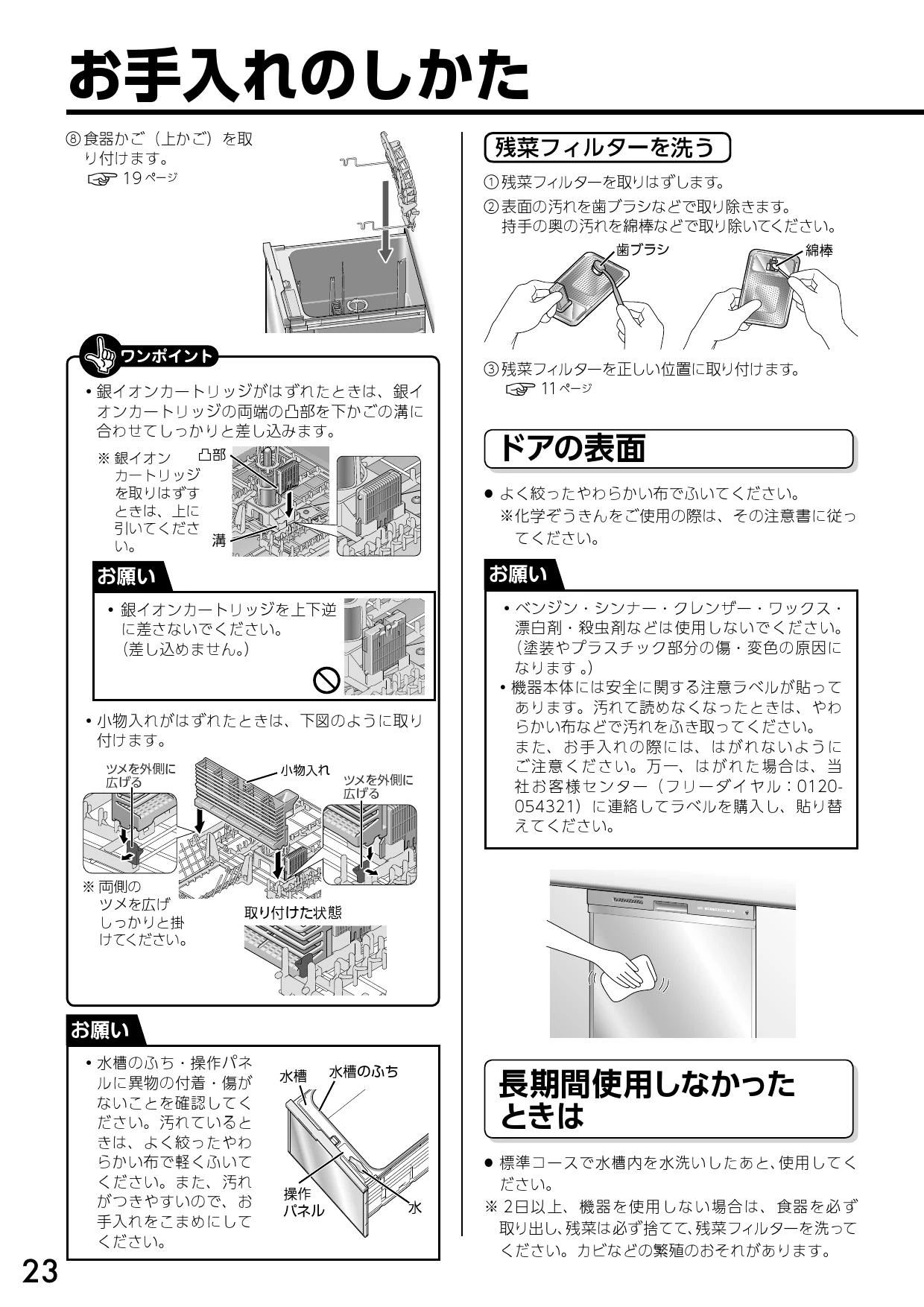 お手入れのしかた

⑧食器かご（上かご）を取り付けます。
☞ 19ページ

ワンポイント

• 銀イオンカートリッジがはずれたときは、銀イオンカートリッジの両端の凸部を下かごの溝に合わせてしっかりと差し込みます。

※ 銀イオンカートリッジを取りはずすときは、上に引いてください。

凸部

溝

お願い

• 銀イオンカートリッジを上下逆に差さないでください。（差し込めません。）

• 小物入れがはずれたときは、下図のように取り付けます。

ツメを外側に広げる

小物入れ

ツメを外側に広げる

※ 両側のツメを広げしっかりと掛けてください。

取り付けた状態

お願い

• 水槽のふち・操作パネルに異物の付着・傷がないことを確認してください。汚れているときは、よく絞ったやわらかい布で軽くふいてください。また、汚れがつきやすいので、お手入れをこまめにしてください。

水槽

水槽のふち

操作パネル

水

23

残菜フィルターを洗う

①残菜フィルターを取りはずします。
②表面の汚れを歯ブラシなどで取り除きます。
持手の奥の汚れを綿棒などで取り除いてください。

歯ブラシ

綿棒

③残菜フィルターを正しい位置に取り付けます。
☞ 11ページ

ドアの表面

● よく絞ったやわらかい布でふいてください。
※化学ぞうきんをご使用の際は、その注意書に従ってください。

お願い

• ベンジン・シンナー・クレンザー・ワックス・漂白剤・殺虫剤などは使用しないでください。（塗装やプラスチック部分の傷・変色の原因になります 。）
• 機器本体には安全に関する注意ラベルが貼ってあります。汚れて読めなくなったときは、やわらかい布などで汚れをふき取ってください。
また、お手入れの際には、はがれないようにご注意ください。万一、はがれた場合は、当社お客様センター（フリーダイヤル：0120-054321）に連絡してラベルを購入し、貼り替えてください。

長期間使用しなかったときは

● 標準コースで水槽内を水洗いしたあと、使用してください。
※ 2日以上、機器を使用しない場合は、食器を必ず取り出し、残菜は必ず捨てて、残菜フィルターを洗ってください。カビなどの繁殖のおそれがあります。